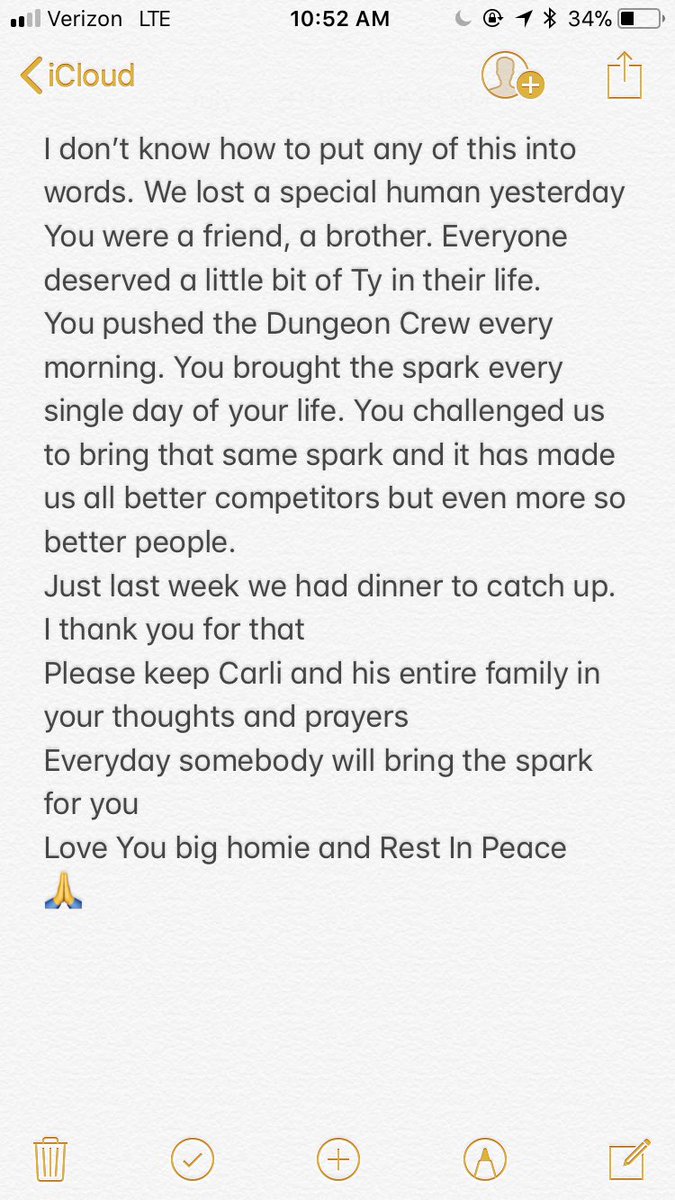 Verizon LTE 10:52 AM 34%

iCloud

I don't know how to put any of this into words. We lost a special human yesterday
You were a friend, a brother. Everyone deserved a little bit of Ty in their life.
You pushed the Dungeon Crew every morning. You brought the spark every single day of your life. You challenged us to bring that same spark and it has made us all better competitors but even more so better people.
Just last week we had dinner to catch up. I thank you for that
Please keep Carli and his entire family in your thoughts and prayers
Everyday somebody will bring the spark for you
Love You big homie and Rest In Peace
🙏